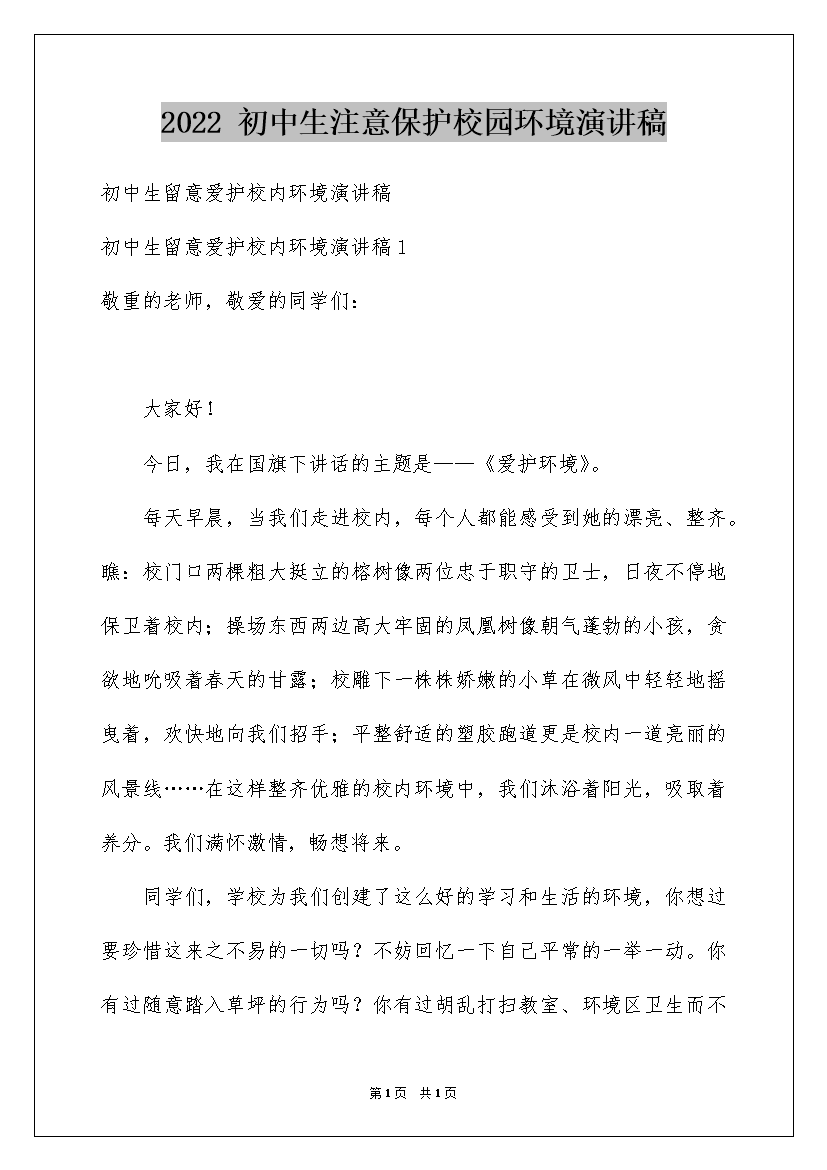 2022 初中生注意保护校园环境演讲稿

初中生留意爱护校内环境演讲稿

初中生留意爱护校内环境演讲稿1

敬重的老师，敬爱的同学们：

大家好！

今日，我在国旗下讲话的主题是——《爱护环境》。

每天早晨，当我们走进校内，每个人都能感受到她的漂亮、整齐。瞧：校门口两棵粗大挺立的榕树像两位忠于职守的卫士，日夜不停地保卫着校内；操场东西两边高大牢固的凤凰树像朝气蓬勃的小孩，贪欲地吮吸着春天的甘露；校雕下一株株娇嫩的小草在微风中轻轻地摇曳着，欢快地向我们招手；平整舒适的塑胶跑道更是校内一道亮丽的风景线……在这样整齐优雅的校内环境中，我们沐浴着阳光，吸取着养分。我们满怀激情，畅想将来。

同学们，学校为我们创建了这么好的学习和生活的环境，你想过要珍惜这来之不易的一切吗？不妨回忆一下自己平常的一举一动。你有过随意踏入草坪的行为吗？你有过胡乱打扫教室、环境区卫生而不

第1页 共1页